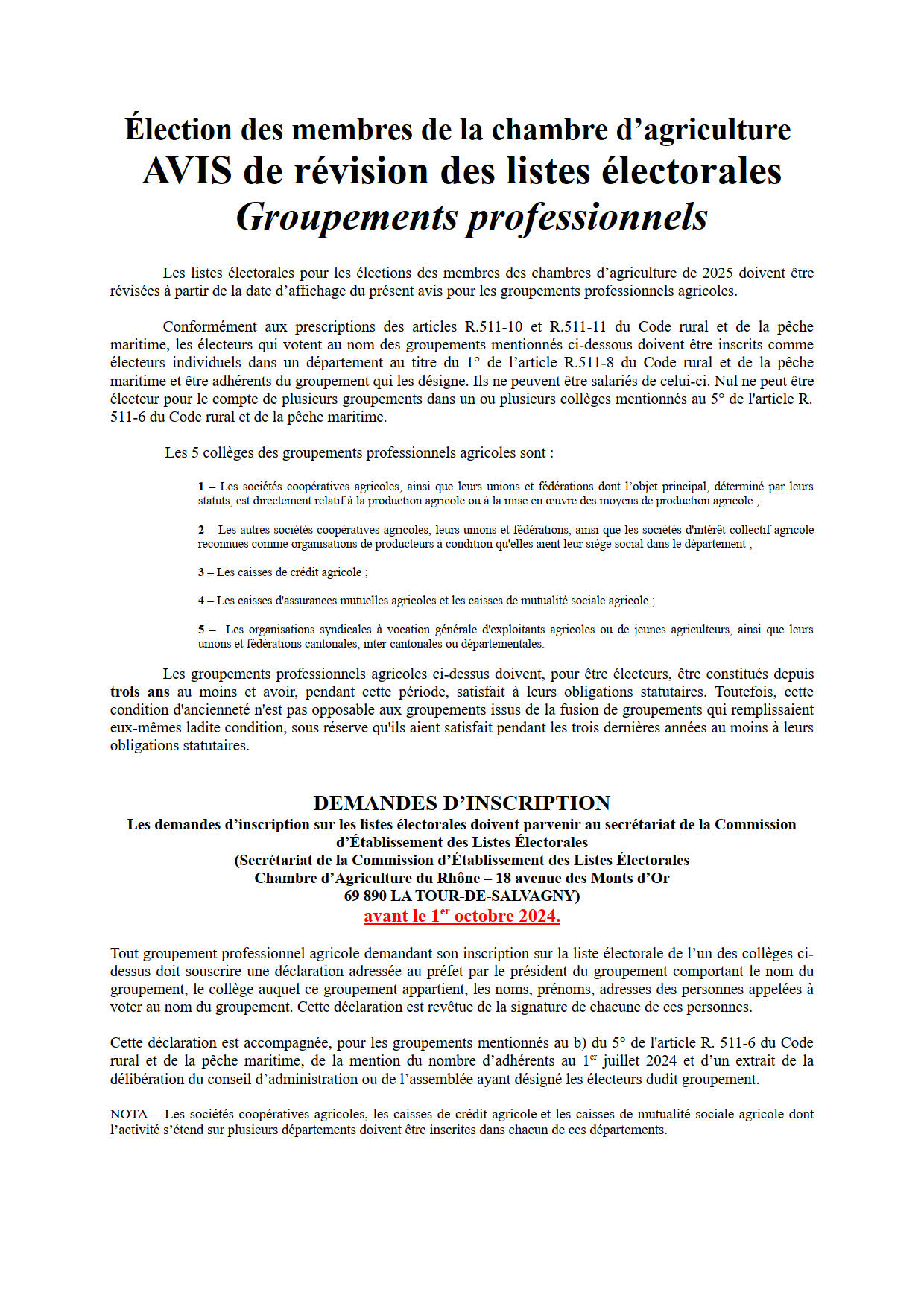 Élection des membres de la chambre d’agriculture
AVIS de révision des listes électorales
Groupements professionnels

Les listes électorales pour les élections des membres des chambres d’agriculture de 2025 doivent être révisées à partir de la date d’affichage du présent avis pour les groupements professionnels agricoles.

Conformément aux prescriptions des articles R.511-10 et R.511-11 du Code rural et de la pêche maritime, les électeurs qui votent au nom des groupements mentionnés ci-dessous doivent être inscrits comme électeurs individuels dans un département au titre du 1° de l’article R.511-8 du Code rural et de la pêche maritime et être adhérents du groupement qui les désigne. Ils ne peuvent être salariés de celui-ci. Nul ne peut être électeur pour le compte de plusieurs groupements dans un ou plusieurs collèges mentionnés au 5° de l'article R. 511-6 du Code rural et de la pêche maritime.

Les 5 collèges des groupements professionnels agricoles sont :

1 – Les sociétés coopératives agricoles, ainsi que leurs unions et fédérations dont l’objet principal, déterminé par leurs statuts, est directement relatif à la production agricole ou à la mise en œuvre des moyens de production agricole ;

2 – Les autres sociétés coopératives agricoles, leurs unions et fédérations, ainsi que les sociétés d'intérêt collectif agricole reconnues comme organisations de producteurs à condition qu'elles aient leur siège social dans le département ;

3 – Les caisses de crédit agricole ;

4 – Les caisses d'assurances mutuelles agricoles et les caisses de mutualité sociale agricole ;

5 – Les organisations syndicales à vocation générale d'exploitants agricoles ou de jeunes agriculteurs, ainsi que leurs unions et fédérations cantonales, inter-cantonales ou départementales.

Les groupements professionnels agricoles ci-dessus doivent, pour être électeurs, être constitués depuis trois ans au moins et avoir, pendant cette période, satisfait à leurs obligations statutaires. Toutefois, cette condition d'ancienneté n'est pas opposable aux groupements issus de la fusion de groupements qui remplissaient eux-mêmes ladite condition, sous réserve qu'ils aient satisfait pendant les trois dernières années au moins à leurs obligations statutaires.

DEMANDES D’INSCRIPTION
Les demandes d’inscription sur les listes électorales doivent parvenir au secrétariat de la Commission d’Établissement des Listes Électorales
(Secrétariat de la Commission d’Établissement des Listes Électorales
Chambre d’Agriculture du Rhône – 18 avenue des Monts d’Or
69 890 LA TOUR-DE-SALVAGNY)
avant le 1$^{er}$ octobre 2024.

Tout groupement professionnel agricole demandant son inscription sur la liste électorale de l’un des collèges ci-dessus doit souscrire une déclaration adressée au préfet par le président du groupement comportant le nom du groupement, le collège auquel ce groupement appartient, les noms, prénoms, adresses des personnes appelées à voter au nom du groupement. Cette déclaration est revêtue de la signature de chacune de ces personnes.

Cette déclaration est accompagnée, pour les groupements mentionnés au b) du 5° de l'article R. 511-6 du Code rural et de la pêche maritime, de la mention du nombre d’adhérents au 1$^{er}$ juillet 2024 et d’un extrait de la délibération du conseil d’administration ou de l’assemblée ayant désigné les électeurs dudit groupement.

NOTA – Les sociétés coopératives agricoles, les caisses de crédit agricole et les caisses de mutualité sociale agricole dont l’activité s’étend sur plusieurs départements doivent être inscrites dans chacun de ces départements.